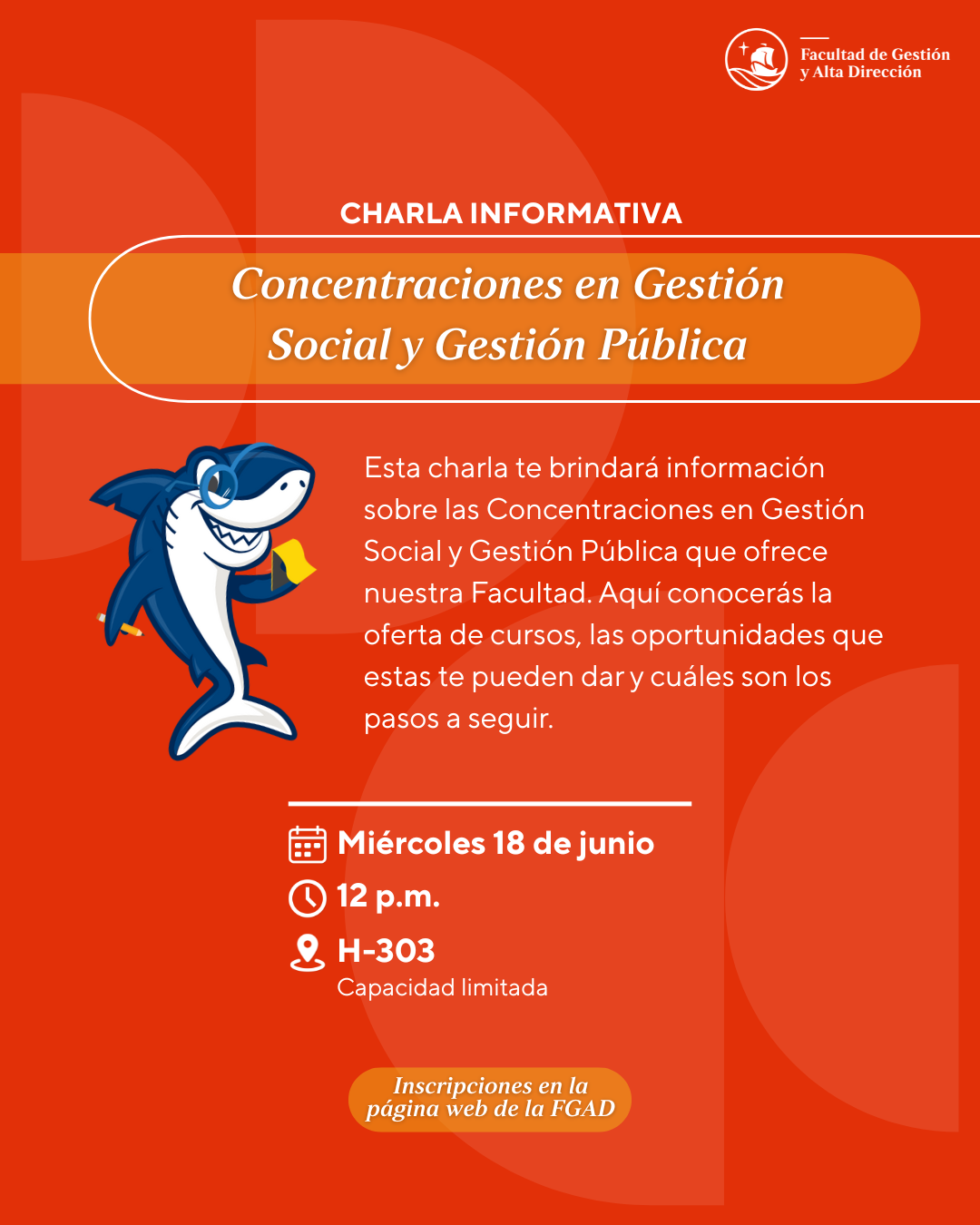 Facultad de Gestión y Alta Dirección

CHARLA INFORMATIVA

Concentraciones en Gestión Social y Gestión Pública

Esta charla te brindará información sobre las Concentraciones en Gestión Social y Gestión Pública que ofrece nuestra Facultad. Aquí conocerás la oferta de cursos, las oportunidades que estas te pueden dar y cuáles son los pasos a seguir.

Miércoles 18 de junio

12 p.m.

H-303
Capacidad limitada

Inscripciones en la página web de la FGAD